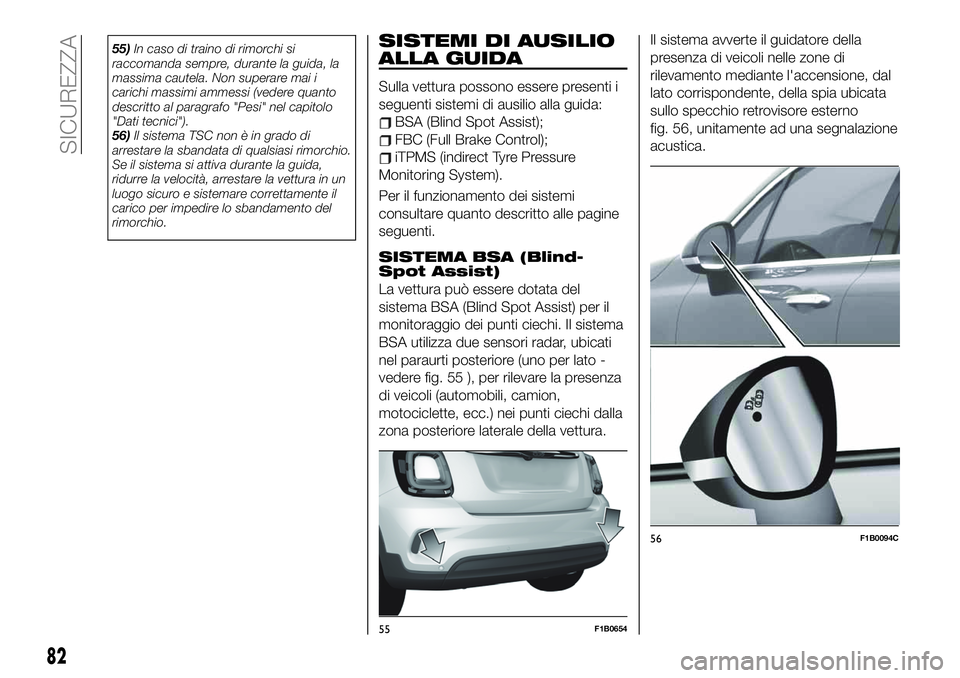 SICUREZZA

55) In caso di traino di rimorchi si raccomanda sempre, durante la guida, la massima cautela. Non superare mai i carichi massimi ammessi (vedere quanto descritto al paragrafo "Pesi" nel capitolo "Dati tecnici").
56) Il sistema TSC non è in grado di arrestare la sbandata di qualsiasi rimorchio. Se il sistema si attiva durante la guida, ridurre la velocità, arrestare la vettura in un luogo sicuro e sistemare correttamente il carico per impedire lo sbandamento del rimorchio.

SISTEMI DI AUSILIO ALLA GUIDA

Sulla vettura possono essere presenti i seguenti sistemi di ausilio alla guida:
BSA (Blind Spot Assist);
FBC (Full Brake Control);
iTPMS (indirect Tyre Pressure Monitoring System).

Per il funzionamento dei sistemi consultare quanto descritto alle pagine seguenti.

SISTEMA BSA (Blind-Spot Assist)

La vettura può essere dotata del sistema BSA (Blind Spot Assist) per il monitoraggio dei punti ciechi. Il sistema BSA utilizza due sensori radar, ubicati nel paraurti posteriore (uno per lato - vedere fig. 55 ), per rilevare la presenza di veicoli (automobili, camion, motociclette, ecc.) nei punti ciechi dalla zona posteriore laterale della vettura.

55 F1B0654

Il sistema avverte il guidatore della presenza di veicoli nelle zone di rilevamento mediante l'accensione, dal lato corrispondente, della spia ubicata sullo specchio retrovisore esterno fig. 56, unitamente ad una segnalazione acustica.

56 F1B0094C

82

carmanualsonline.info